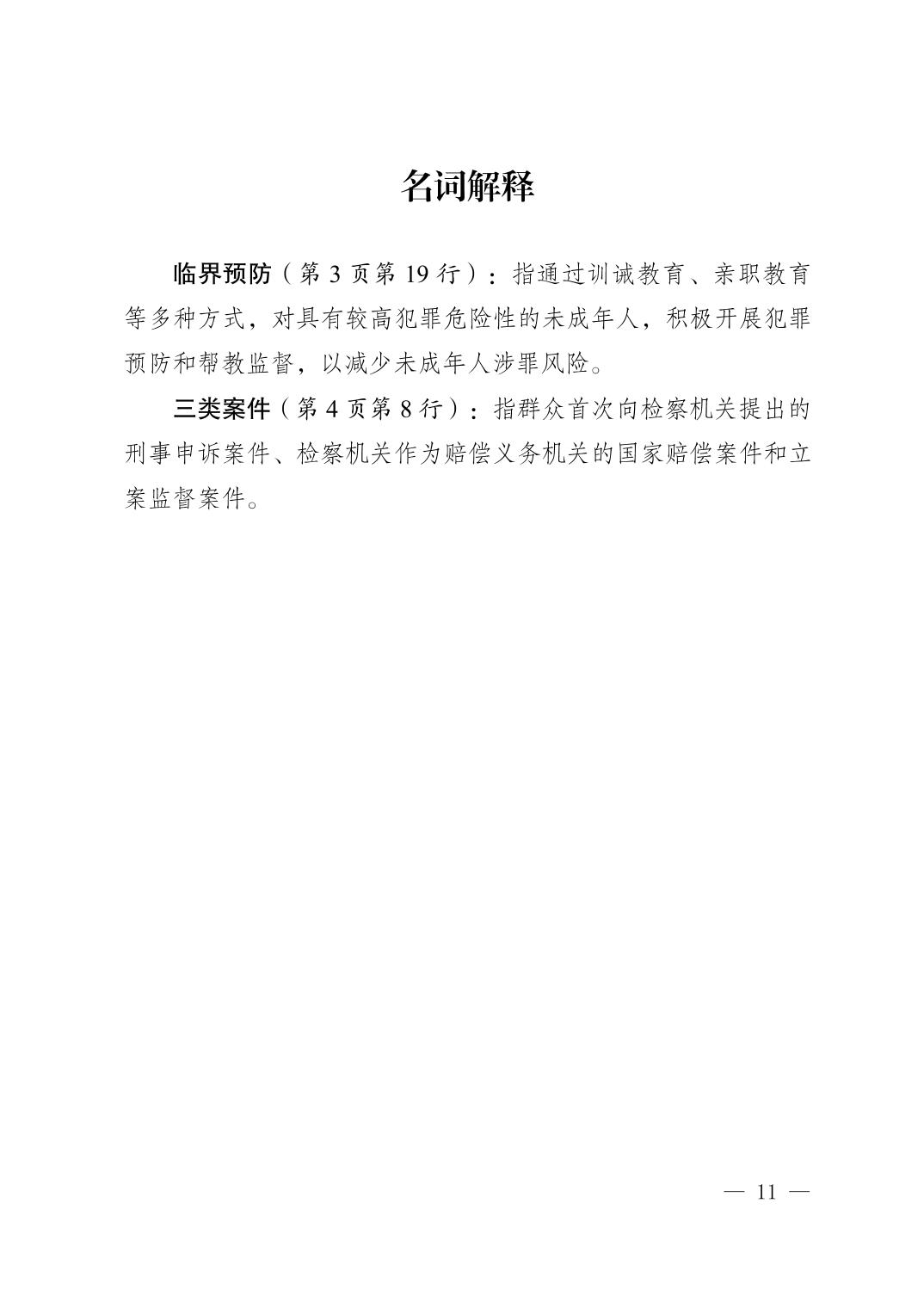 名词解释

临界预防（第 3 页第 19 行）：指通过训诫教育、亲职教育等多种方式，对具有较高犯罪危险性的未成年人，积极开展犯罪预防和帮教监督，以减少未成年人涉罪风险。

三类案件（第 4 页第 8 行）：指群众首次向检察机关提出的刑事申诉案件、检察机关作为赔偿义务机关的国家赔偿案件和立案监督案件。

— 11 —